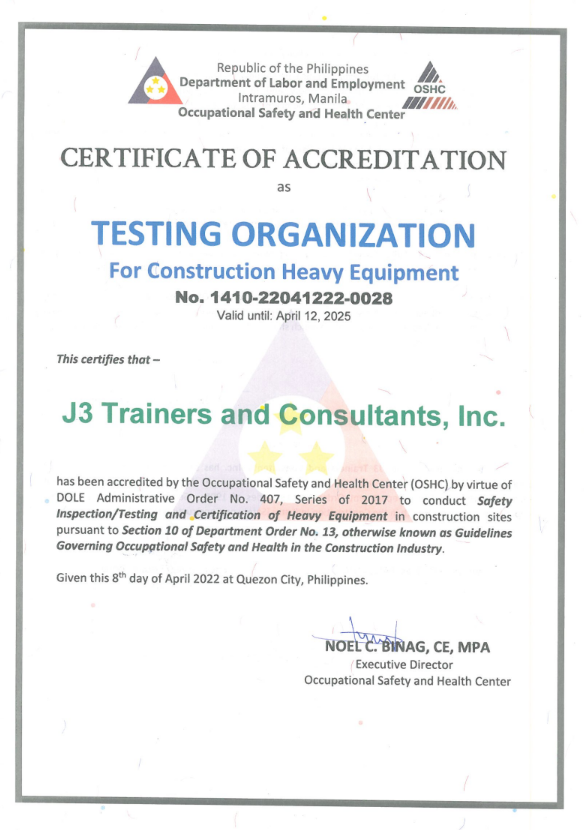 Republic of the Philippines
Department of Labor and Employment
Intramuros, Manila
Occupational Safety and Health Center

OSHC

CERTIFICATE OF ACCREDITATION
as

TESTING ORGANIZATION
For Construction Heavy Equipment
No. 1410-22041222-0028
Valid until: April 12, 2025

This certifies that –

J3 Trainers and Consultants, Inc.

has been accredited by the Occupational Safety and Health Center (OSHC) by virtue of DOLE Administrative Order No. 407, Series of 2017 to conduct Safety Inspection/Testing and Certification of Heavy Equipment in construction sites pursuant to Section 10 of Department Order No. 13, otherwise known as Guidelines Governing Occupational Safety and Health in the Construction Industry.

Given this 8th day of April 2022 at Quezon City, Philippines.

NOEL C. BINAG, CE, MPA
Executive Director
Occupational Safety and Health Center